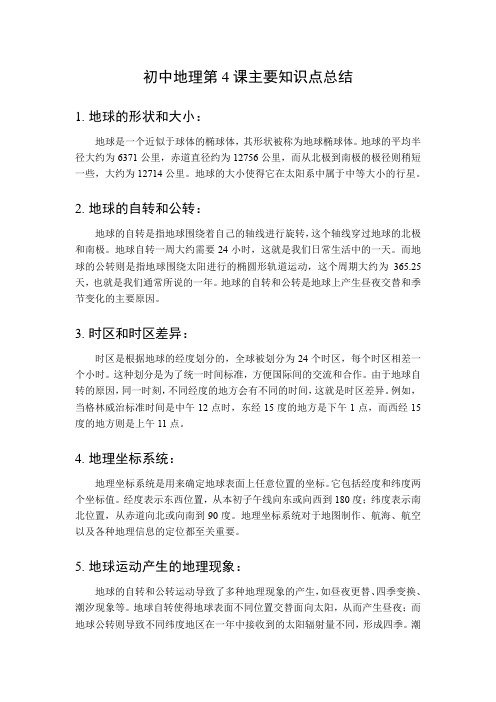 初中地理第 4 课主要知识点总结

1. 地球的形状和大小：

地球是一个近似于球体的椭球体，其形状被称为地球椭球体。地球的平均半径大约为 6371 公里，赤道直径约为 12756 公里，而从北极到南极的极径则稍短一些，大约为 12714 公里。地球的大小使得它在太阳系中属于中等大小的行星。

2. 地球的自转和公转：

地球的自转是指地球围绕着自己的轴线进行旋转，这个轴线穿过地球的北极和南极。地球自转一周大约需要 24 小时，这就是我们日常生活中的一天。而地球的公转则是指地球围绕太阳进行的椭圆形轨道运动，这个周期大约为 365.25 天，也就是我们通常所说的一年。地球的自转和公转是地球上产生昼夜交替和季节变化的主要原因。

3. 时区和时区差异：

时区是根据地球的经度划分的，全球被划分为 24 个时区，每个时区相差一个小时。这种划分是为了统一时间标准，方便国际间的交流和合作。由于地球自转的原因，同一时刻，不同经度的地方会有不同的时间，这就是时区差异。例如，当格林威治标准时间是中午 12 点时，东经 15 度的地方是下午 1 点，而西经 15 度的地方则是上午 11 点。

4. 地理坐标系统：

地理坐标系统是用来确定地球表面上任意位置的坐标。它包括经度和纬度两个坐标值。经度表示东西位置，从本初子午线向东或向西到 180 度；纬度表示南北位置，从赤道向北或向南到 90 度。地理坐标系统对于地图制作、航海、航空以及各种地理信息的定位都至关重要。

5. 地球运动产生的地理现象：

地球的自转和公转运动导致了多种地理现象的产生，如昼夜更替、四季变换、潮汐现象等。地球自转使得地球表面不同位置交替面向太阳，从而产生昼夜；而地球公转则导致不同纬度地区在一年中接收到的太阳辐射量不同，形成四季。潮